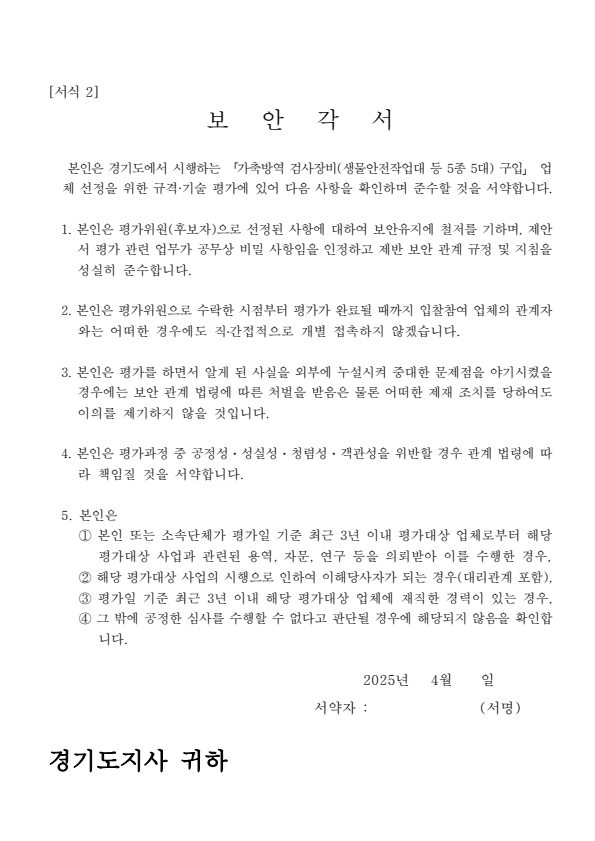 [서식 2]

보 안 각 서

본인은 경기도에서 시행하는 「가축방역 검사장비(생물안전작업대 등 5종 5대) 구입」 업체 선정을 위한 규격·기술 평가에 있어 다음 사항을 확인하며 준수할 것을 서약합니다.

1. 본인은 평가위원(후보자)으로 선정된 사항에 대하여 보안유지에 철저를 기하며, 제안서 평가 관련 업무가 공무상 비밀 사항임을 인정하고 제반 보안 관계 규정 및 지침을 성실히 준수합니다.

2. 본인은 평가위원으로 수락한 시점부터 평가가 완료될 때까지 입찰참여 업체의 관계자와는 어떠한 경우에도 직·간접적으로 개별 접촉하지 않겠습니다.

3. 본인은 평가를 하면서 알게 된 사실을 외부에 누설시켜 중대한 문제점을 야기시켰을 경우에는 보안 관계 법령에 따른 처벌을 받음은 물론 어떠한 제재 조치를 당하여도 이의를 제기하지 않을 것입니다.

4. 본인은 평가과정 중 공정성 · 성실성 · 청렴성 · 객관성을 위반할 경우 관계 법령에 따라 책임질 것을 서약합니다.

5. 본인은
① 본인 또는 소속단체가 평가일 기준 최근 3년 이내 평가대상 업체로부터 해당 평가대상 사업과 관련된 용역, 자문, 연구 등을 의뢰받아 이를 수행한 경우,
② 해당 평가대상 사업의 시행으로 인하여 이해당사자가 되는 경우(대리관계 포함),
③ 평가일 기준 최근 3년 이내 해당 평가대상 업체에 재직한 경력이 있는 경우,
④ 그 밖에 공정한 심사를 수행할 수 없다고 판단될 경우에 해당되지 않음을 확인합니다.

2025년 4월 일

서약자 : (서명)

경기도지사 귀하